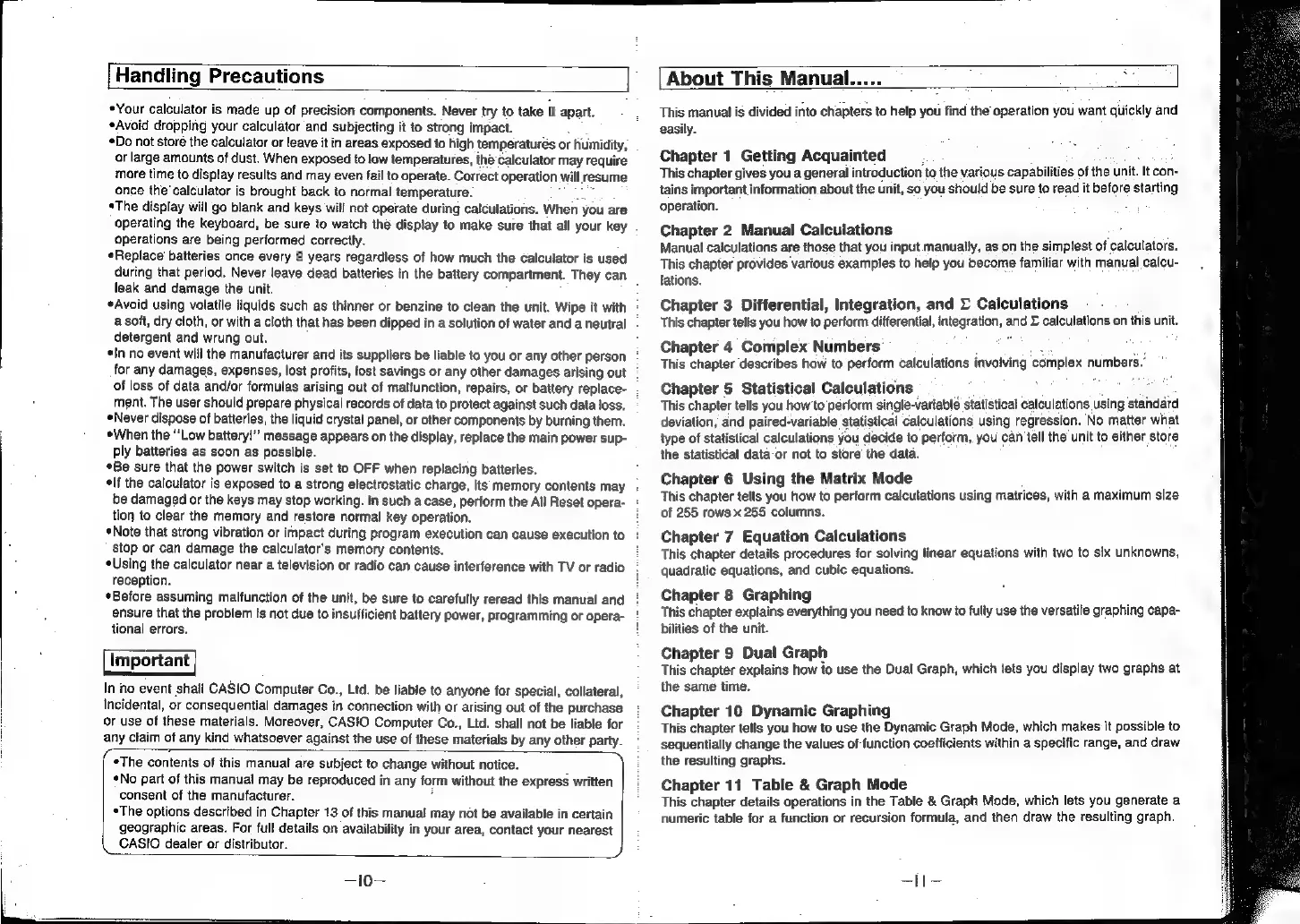 Handling Precautions

•Your calculator is made up of precision components. Never try to take it apart.
•Avoid dropping your calculator and subjecting it to strong impact.
•Do not store the calculator or leave it in areas exposed to high temperatures or humidity, or large amounts of dust. When exposed to low temperatures, the calculator may require more time to display results and may even fail to operate. Correct operation will resume once the calculator is brought back to normal temperature.
•The display will go blank and keys will not operate during calculations. When you are operating the keyboard, be sure to watch the display to make sure that all your key operations are being performed correctly.
•Replace batteries once every 2 years regardless of how much the calculator is used during that period. Never leave dead batteries in the battery compartment. They can leak and damage the unit.
•Avoid using volatile liquids such as thinner or benzine to clean the unit. Wipe it with a soft, dry cloth, or with a cloth that has been dipped in a solution of water and a neutral detergent and wrung out.
•In no event will the manufacturer and its suppliers be liable to you or any other person for any damages, expenses, lost profits, lost savings or any other damages arising out of loss of data and/or formulas arising out of malfunction, repairs, or battery replacement. The user should prepare physical records of data to protect against such data loss.
•Never dispose of batteries, the liquid crystal panel, or other components by burning them.
•When the "Low battery!" message appears on the display, replace the main power supply batteries as soon as possible.
•Be sure that the power switch is set to OFF when replacing batteries.
•If the calculator is exposed to a strong electrostatic charge, its memory contents may be damaged or the keys may stop working. In such a case, perform the All Reset operation to clear the memory and restore normal key operation.
•Note that strong vibration or impact during program execution can cause execution to stop or can damage the calculator's memory contents.
•Using the calculator near a television or radio can cause interference with TV or radio reception.
•Before assuming malfunction of the unit, be sure to carefully reread this manual and ensure that the problem is not due to insufficient battery power, programming or operational errors.

Important

In no event shall CASIO Computer Co., Ltd. be liable to anyone for special, collateral, incidental, or consequential damages in connection with or arising out of the purchase or use of these materials. Moreover, CASIO Computer Co., Ltd. shall not be liable for any claim of any kind whatsoever against the use of these materials by any other party.

•The contents of this manual are subject to change without notice.
•No part of this manual may be reproduced in any form without the express written consent of the manufacturer.
•The options described in Chapter 13 of this manual may not be available in certain geographic areas. For full details on availability in your area, contact your nearest CASIO dealer or distributor.

—10—

About This Manual.....

This manual is divided into chapters to help you find the operation you want quickly and easily.

Chapter 1 Getting Acquainted
This chapter gives you a general introduction to the various capabilities of the unit. It contains important information about the unit, so you should be sure to read it before starting operation.

Chapter 2 Manual Calculations
Manual calculations are those that you input manually, as on the simplest of calculators. This chapter provides various examples to help you become familiar with manual calculations.

Chapter 3 Differential, Integration, and $\Sigma$ Calculations
This chapter tells you how to perform differential, integration, and $\Sigma$ calculations on this unit.

Chapter 4 Complex Numbers
This chapter describes how to perform calculations involving complex numbers.

Chapter 5 Statistical Calculations
This chapter tells you how to perform single-variable statistical calculations using standard deviation, and paired-variable statistical calculations using regression. No matter what type of statistical calculations you decide to perform, you can tell the unit to either store the statistical data or not to store the data.

Chapter 6 Using the Matrix Mode
This chapter tells you how to perform calculations using matrices, with a maximum size of 255 rows×255 columns.

Chapter 7 Equation Calculations
This chapter details procedures for solving linear equations with two to six unknowns, quadratic equations, and cubic equations.

Chapter 8 Graphing
This chapter explains everything you need to know to fully use the versatile graphing capabilities of the unit.

Chapter 9 Dual Graph
This chapter explains how to use the Dual Graph, which lets you display two graphs at the same time.

Chapter 10 Dynamic Graphing
This chapter tells you how to use the Dynamic Graph Mode, which makes it possible to sequentially change the values of function coefficients within a specific range, and draw the resulting graphs.

Chapter 11 Table & Graph Mode
This chapter details operations in the Table & Graph Mode, which lets you generate a numeric table for a function or recursion formula, and then draw the resulting graph.

—11—